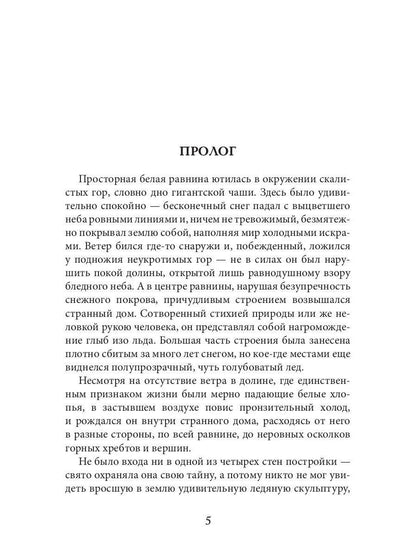 ПРОЛОГ

Просторная белая равнина ютилась в окружении скалистых гор, словно дно гигантской чаши. Здесь было удивительно спокойно — бесконечный снег падал с выцветшего неба ровными линиями и, ничем не тревожимый, безмятежно покрывал землю собой, наполняя мир холодными искрами. Ветер бился где-то снаружи и, побежденный, ложился у подножия неукротимых гор — не в силах он был нарушить покой долины, открытой лишь равнодушному взору бледного неба. А в центре равнины, нарушая безупречность снежного покрова, причудливым строением возвышался странный дом. Сотворенный стихией природы или же неловкой рукою человека, он представлял собой нагромождение глыб изо льда. Большая часть строения была занесена плотно сбитым за много лет снегом, но кое-где местами еще виднелся полупрозрачный, чуть голубоватый лед.

Несмотря на отсутствие ветра в долине, где единственным признаком жизни были мерно падающие белые хлопья, в застывшем воздухе повис пронзительный холод, и рождался он внутри странного дома, расходясь от него в разные стороны, по всей равнине, до неровных осколков горных хребтов и вершин.

Не было входа ни в одной из четырех стен постройки — свято охраняла она свою тайну, а потому никто не мог увидеть вросшую в землю удивительную ледяную скульптуру,

5